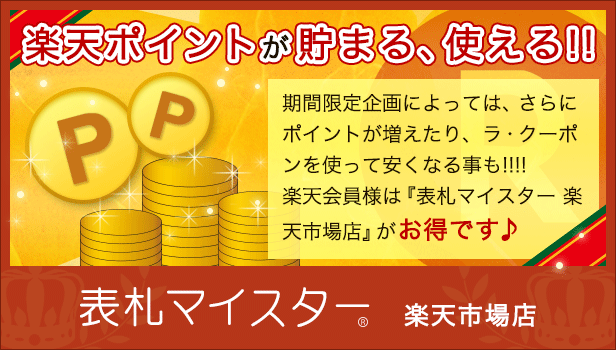 楽天ポイントが貯まる、使える!!

P P

期間限定企画によっては、さらにポイントが増えたり、ラ・クーポンを使って安くなる事も!!!!
楽天会員様は『表札マイスター 楽天市場店』がお得です♪

表札マイスター® 楽天市場店